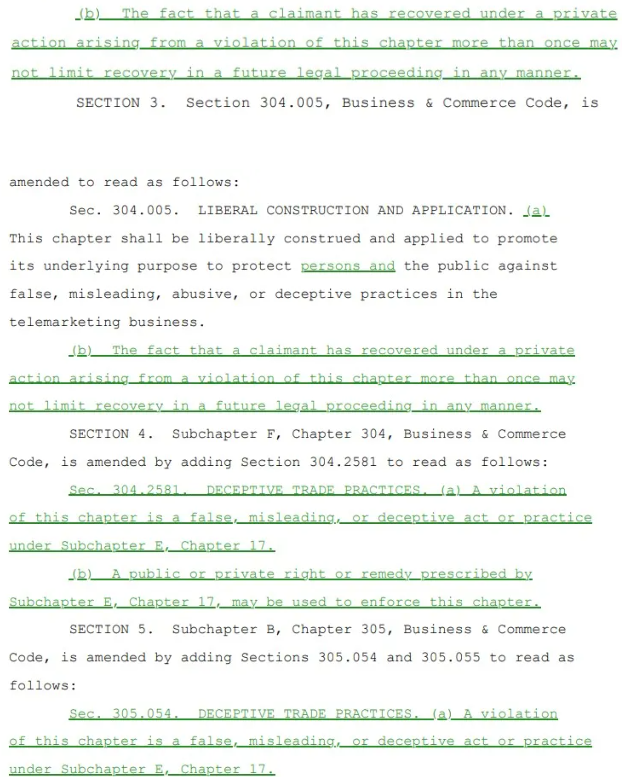 (b) The fact that a claimant has recovered under a private action arising from a violation of this chapter more than once may not limit recovery in a future legal proceeding in any manner.

SECTION 3. Section 304.005, Business & Commerce Code, is

amended to read as follows:

Sec. 304.005. LIBERAL CONSTRUCTION AND APPLICATION. (a) This chapter shall be liberally construed and applied to promote its underlying purpose to protect persons and the public against false, misleading, abusive, or deceptive practices in the telemarketing business.

(b) The fact that a claimant has recovered under a private action arising from a violation of this chapter more than once may not limit recovery in a future legal proceeding in any manner.

SECTION 4. Subchapter F, Chapter 304, Business & Commerce Code, is amended by adding Section 304.2581 to read as follows:

Sec. 304.2581. DECEPTIVE TRADE PRACTICES. (a) A violation of this chapter is a false, misleading, or deceptive act or practice under Subchapter E, Chapter 17.

(b) A public or private right or remedy prescribed by Subchapter E, Chapter 17, may be used to enforce this chapter.

SECTION 5. Subchapter B, Chapter 305, Business & Commerce Code, is amended by adding Sections 305.054 and 305.055 to read as follows:

Sec. 305.054. DECEPTIVE TRADE PRACTICES. (a) A violation of this chapter is a false, misleading, or deceptive act or practice under Subchapter E, Chapter 17.